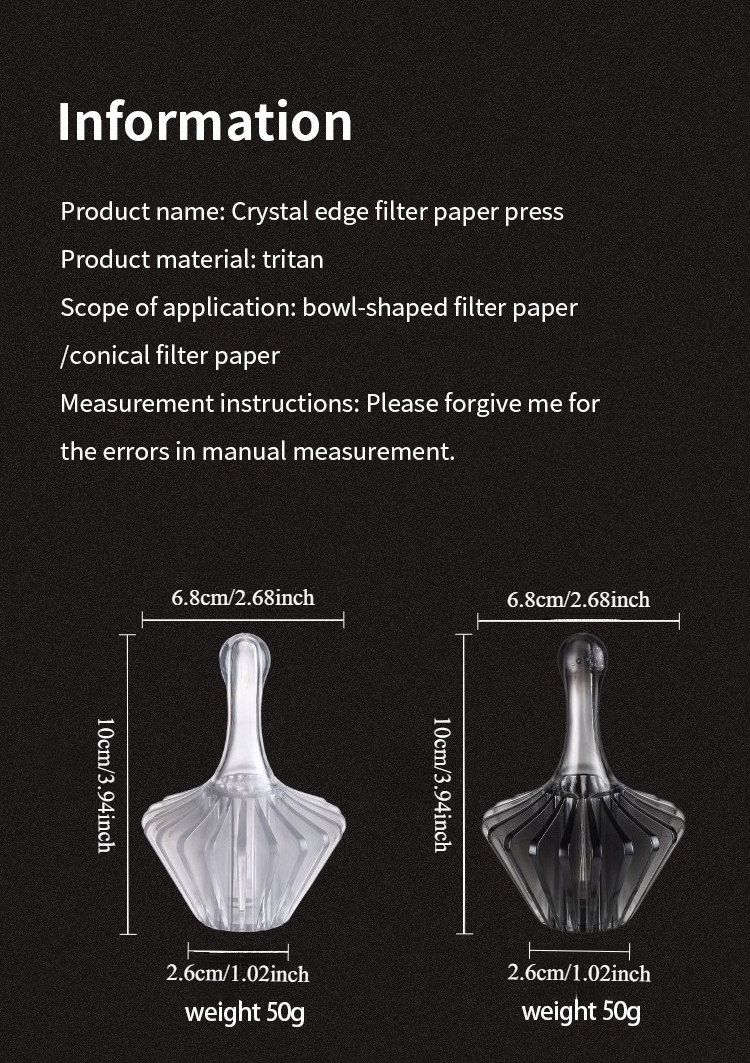 Information

Product name: Crystal edge filter paper press
Product material: tritan
Scope of application: bowl-shaped filter paper /conical filter paper
Measurement instructions: Please forgive me for the errors in manual measurement.

6.8cm/2.68inch
10cm/3.94inch
2.6cm/1.02inch
weight 50g

6.8cm/2.68inch
10cm/3.94inch
2.6cm/1.02inch
weight 50g